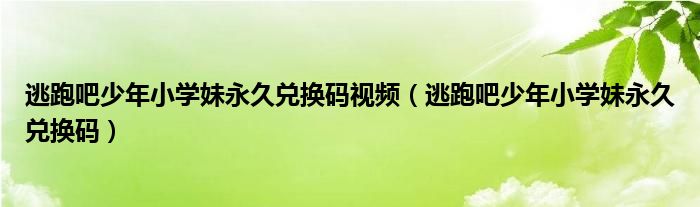 逃跑吧少年小学妹永久兑换码视频（逃跑吧少年小学妹永久兑换码）